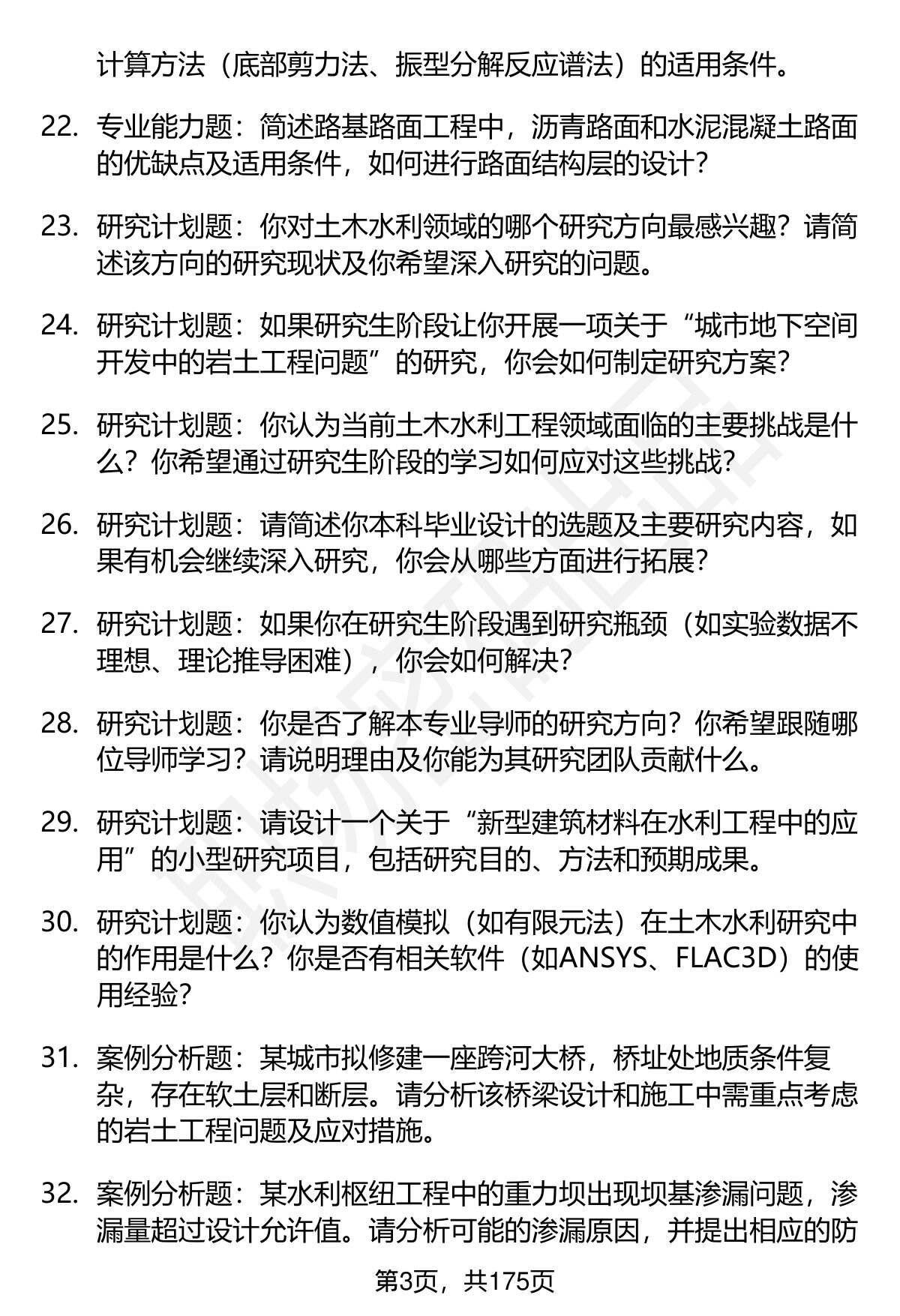 计算方法（底部剪力法、振型分解反应谱法）的适用条件。

22. 专业能力题：简述路基路面工程中，沥青路面和水泥混凝土路面的优缺点及适用条件，如何进行路面结构层的设计？

23. 研究计划题：你对土木水利领域的哪个研究方向最感兴趣？请简述该方向的研究现状及你希望深入研究的问题。

24. 研究计划题：如果研究生阶段让你开展一项关于“城市地下空间开发中的岩土工程问题”的研究，你会如何制定研究方案？

25. 研究计划题：你认为当前土木水利工程领域面临的主要挑战是什么？你希望通过研究生阶段的学习如何应对这些挑战？

26. 研究计划题：请简述你本科毕业设计的选题及主要研究内容，如果有机会继续深入研究，你会从哪些方面进行拓展？

27. 研究计划题：如果你在研究生阶段遇到研究瓶颈（如实验数据不理想、理论推导困难），你会如何解决？

28. 研究计划题：你是否了解本专业导师的研究方向？你希望跟随哪位导师学习？请说明理由及你能为其研究团队贡献什么。

29. 研究计划题：请设计一个关于“新型建筑材料在水利工程中的应用”的小型研究项目，包括研究目的、方法和预期成果。

30. 研究计划题：你认为数值模拟（如有限元法）在土木水利研究中的作用是什么？你是否有相关软件（如ANSYS、FLAC3D）的使用经验？

31. 案例分析题：某城市拟修建一座跨河大桥，桥址处地质条件复杂，存在软土层和断层。请分析该桥梁设计和施工中需重点考虑的岩土工程问题及应对措施。

32. 案例分析题：某水利枢纽工程中的重力坝出现坝基渗漏问题，渗漏量超过设计允许值。请分析可能的渗漏原因，并提出相应的防

第3页，共175页